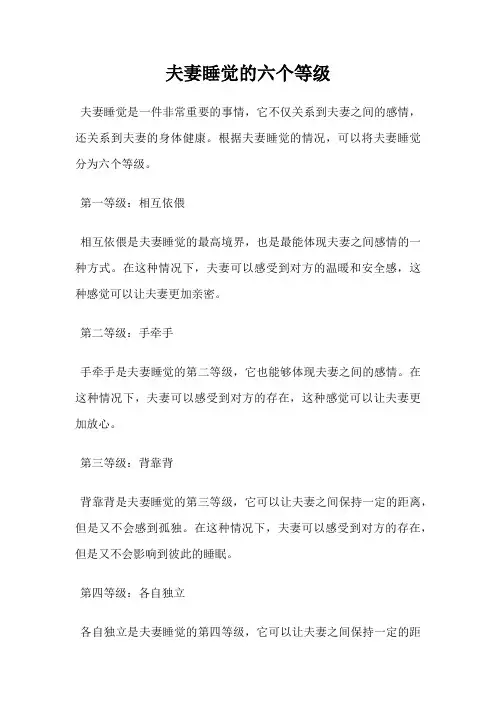 夫妻睡觉的六个等级

夫妻睡觉是一件非常重要的事情，它不仅关系到夫妻之间的感情，还关系到夫妻的身体健康。根据夫妻睡觉的情况，可以将夫妻睡觉分为六个等级。

第一等级：相互依偎

相互依偎是夫妻睡觉的最高境界，也是最能体现夫妻之间感情的一种方式。在这种情况下，夫妻可以感受到对方的温暖和安全感，这种感觉可以让夫妻更加亲密。

第二等级：手牵手

手牵手是夫妻睡觉的第二等级，它也能够体现夫妻之间的感情。在这种情况下，夫妻可以感受到对方的存在，这种感觉可以让夫妻更加放心。

第三等级：背靠背

背靠背是夫妻睡觉的第三等级，它可以让夫妻之间保持一定的距离，但是又不会感到孤独。在这种情况下，夫妻可以感受到对方的存在，但是又不会影响到彼此的睡眠。

第四等级：各自独立

各自独立是夫妻睡觉的第四等级，它可以让夫妻之间保持一定的距